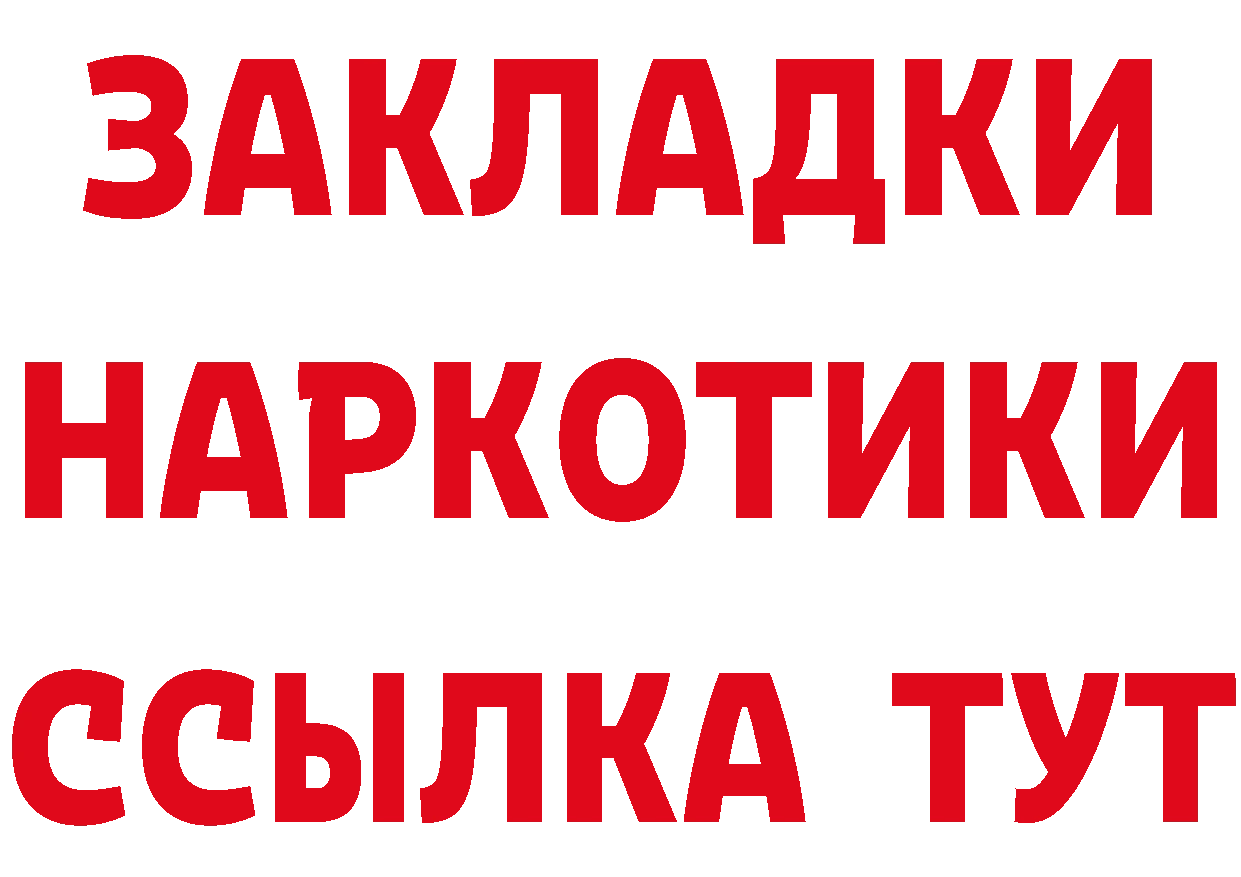 ЗАКЛАДКИ
НАРКОТИКИ
ССЫЛКА ТУТ